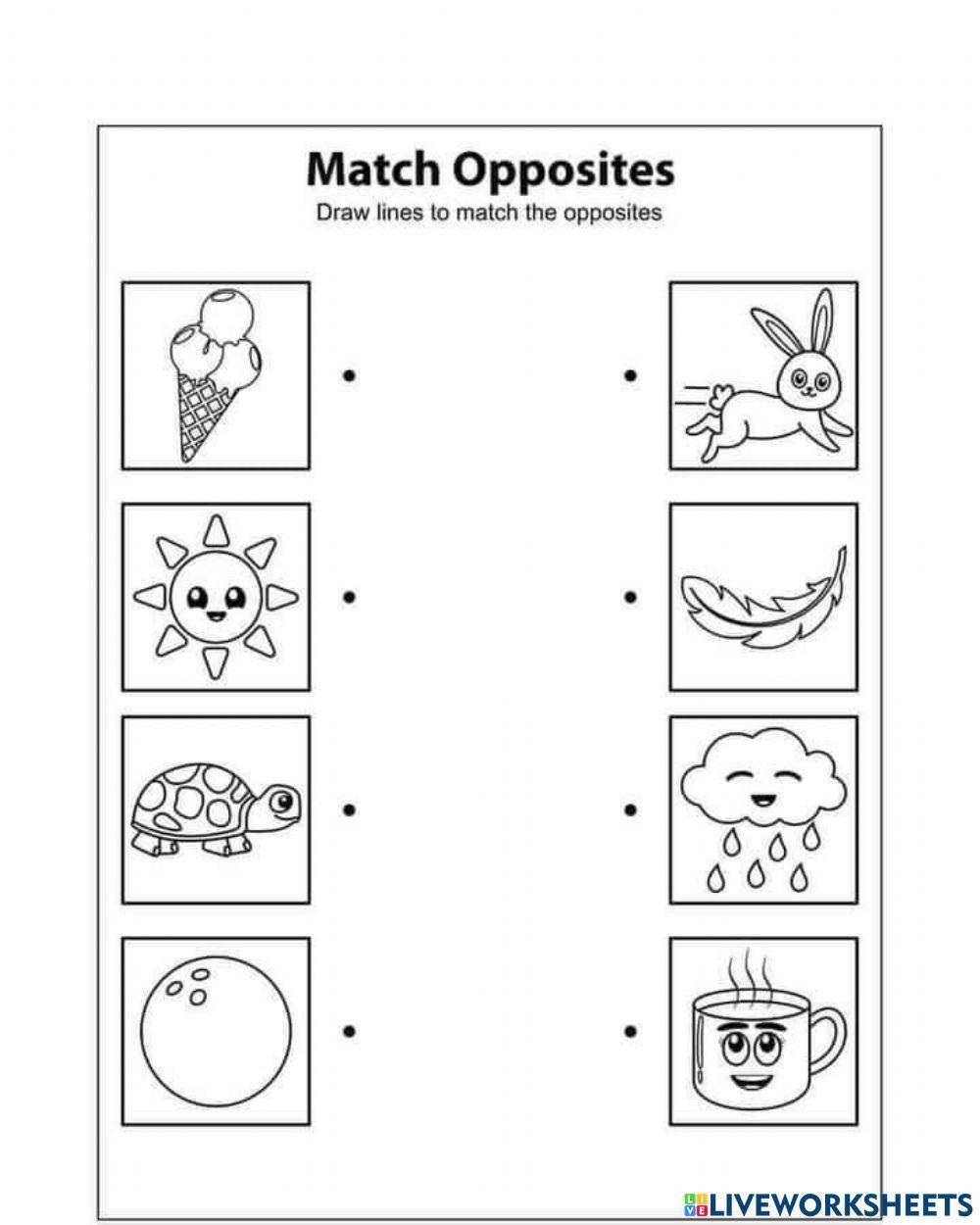 Match Opposites
Draw lines to match the opposites

LIVEWORKSHEETS